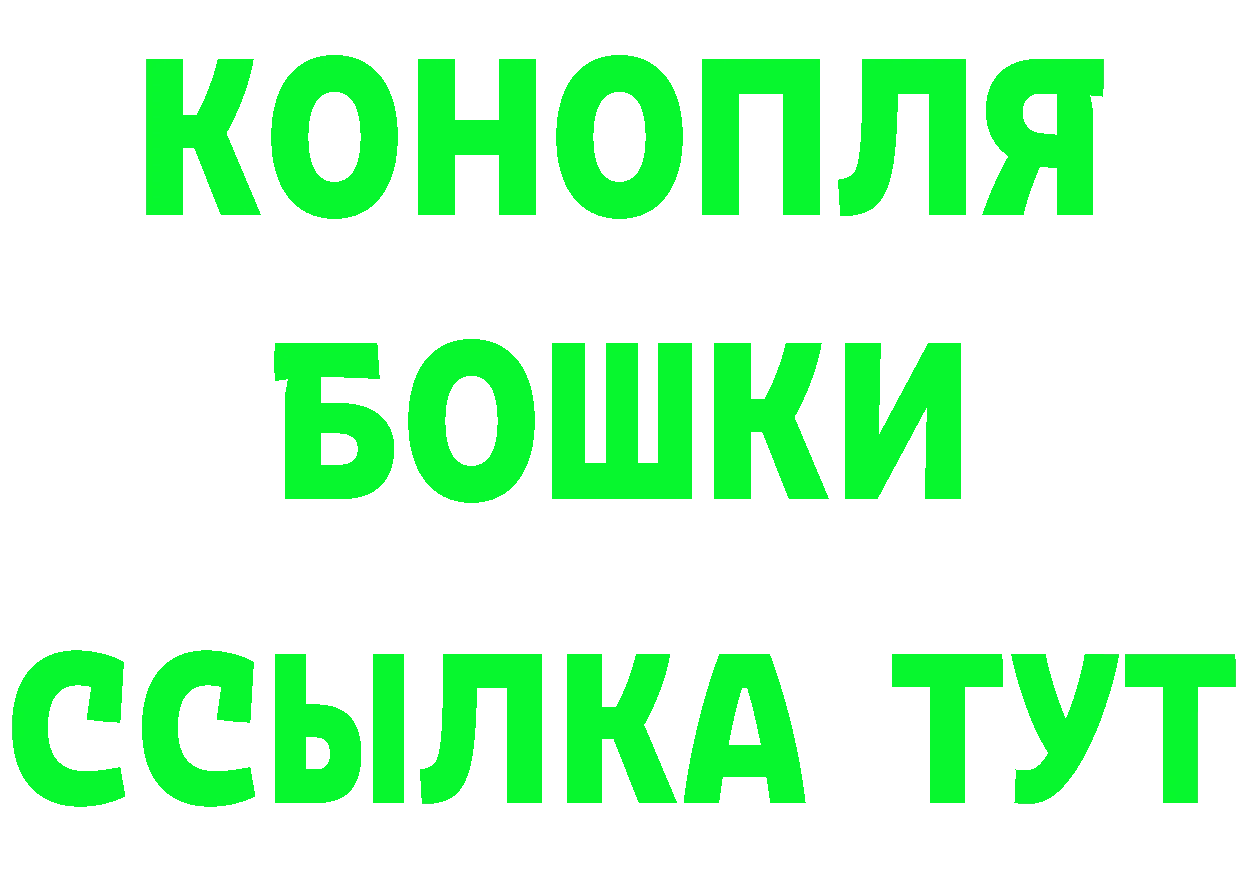 КОНОПЛЯ
БОШКИ
ССЫЛКА ТУТ